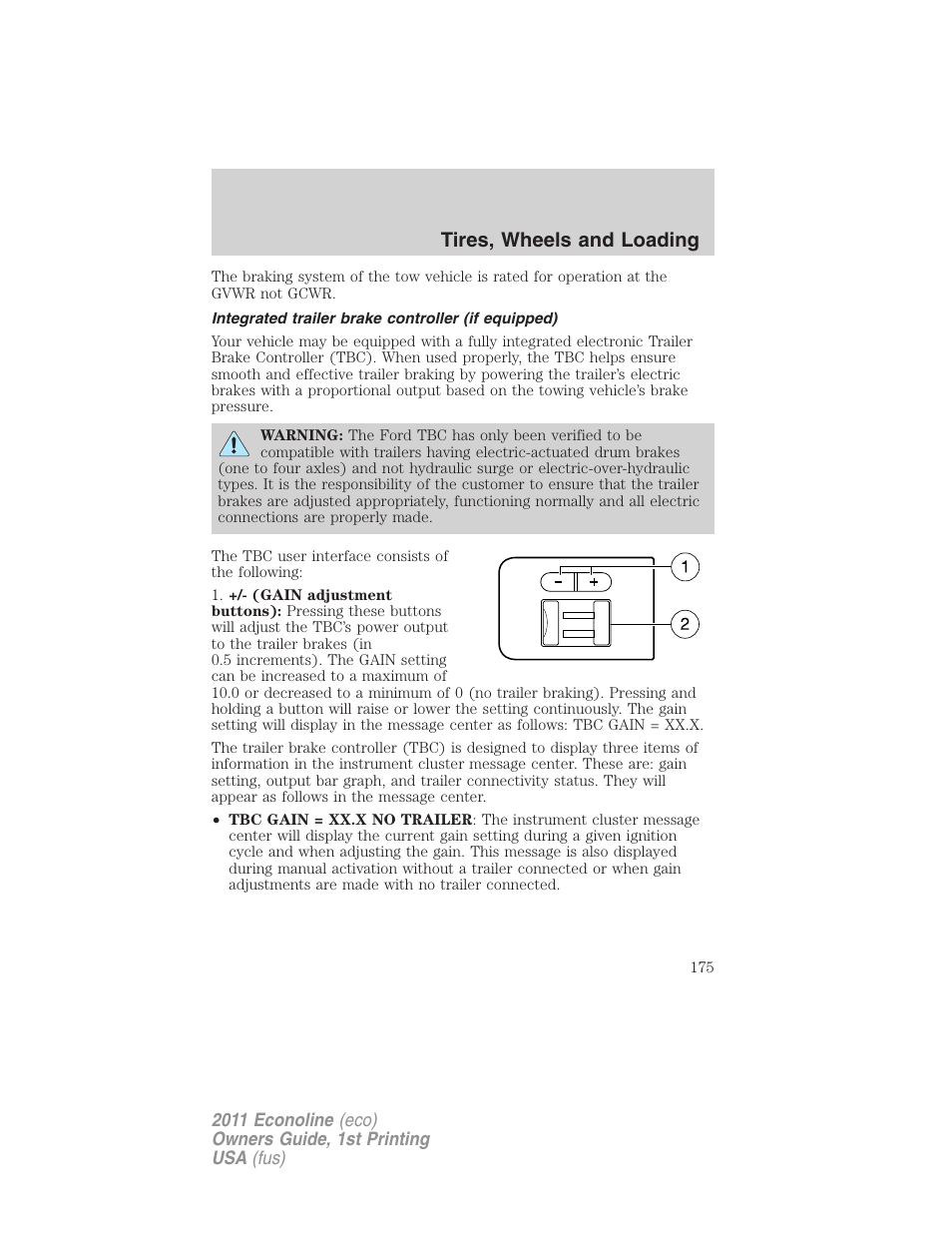 Tires, Wheels and Loading

The braking system of the tow vehicle is rated for operation at the GVWR not GCWR.

Integrated trailer brake controller (if equipped)

Your vehicle may be equipped with a fully integrated electronic Trailer Brake Controller (TBC). When used properly, the TBC helps ensure smooth and effective trailer braking by powering the trailer's electric brakes with a proportional output based on the towing vehicle's brake pressure.

WARNING: The Ford TBC has only been verified to be compatible with trailers having electric-actuated drum brakes (one to four axles) and not hydraulic surge or electric-over-hydraulic types. It is the responsibility of the customer to ensure that the trailer brakes are adjusted appropriately, functioning normally and all electric connections are properly made.

The TBC user interface consists of the following:

1. +/- (GAIN adjustment buttons): Pressing these buttons will adjust the TBC's power output to the trailer brakes (in 0.5 increments). The GAIN setting can be increased to a maximum of 10.0 or decreased to a minimum of 0 (no trailer braking). Pressing and holding a button will raise or lower the setting continuously. The gain setting will display in the message center as follows: TBC GAIN = XX.X.

- +
1
2

The trailer brake controller (TBC) is designed to display three items of information in the instrument cluster message center. These are: gain setting, output bar graph, and trailer connectivity status. They will appear as follows in the message center.

• TBC GAIN = XX.X NO TRAILER: The instrument cluster message center will display the current gain setting during a given ignition cycle and when adjusting the gain. This message is also displayed during manual activation without a trailer connected or when gain adjustments are made with no trailer connected.

175

2011 Econoline (eco)
Owners Guide, 1st Printing
USA (fus)